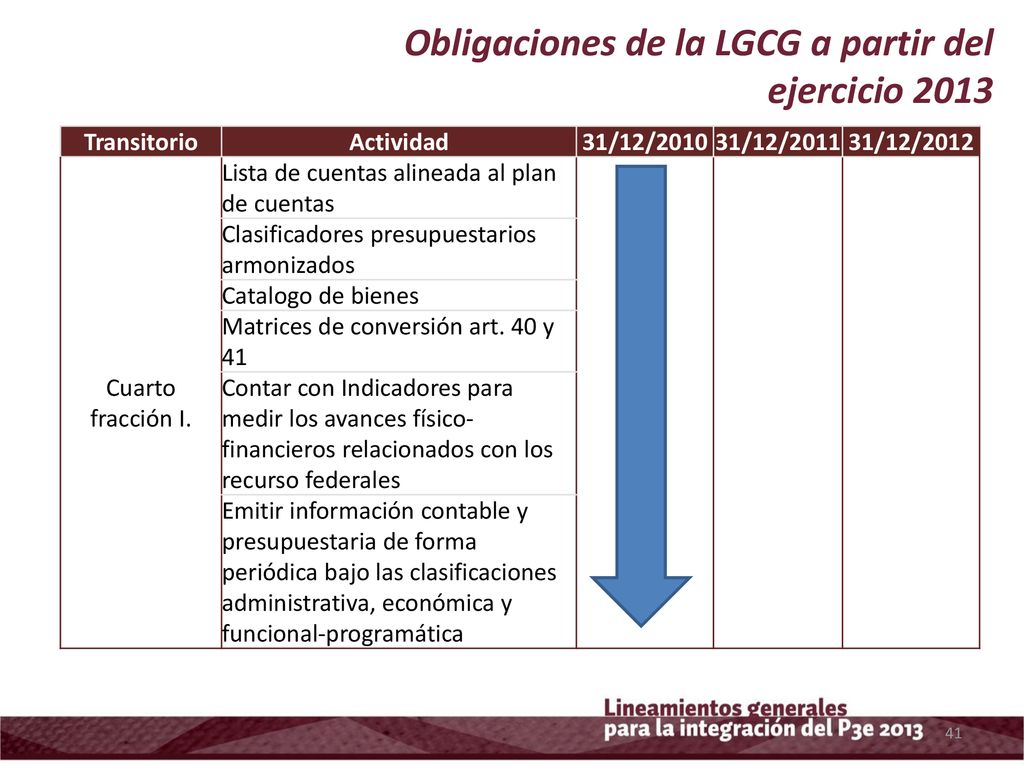 Obligaciones de la LGCG a partir del ejercicio 2013

| Transitorio | Actividad | 31/12/2010 | 31/12/2011 | 31/12/2012 |
|---|---|---|---|---|
| Cuarto fracción I. | Lista de cuentas alineada al plan de cuentas | | | |
| | Clasificadores presupuestarios armonizados | | | |
| | Catalogo de bienes | | | |
| | Matrices de conversión art. 40 y 41 | | | |
| | Contar con Indicadores para medir los avances físico-financieros relacionados con los recurso federales | | | |
| | Emitir información contable y presupuestaria de forma periódica bajo las clasificaciones administrativa, económica y funcional-programática | | | |

Lineamientos generales para la integración del P3e 2013

41